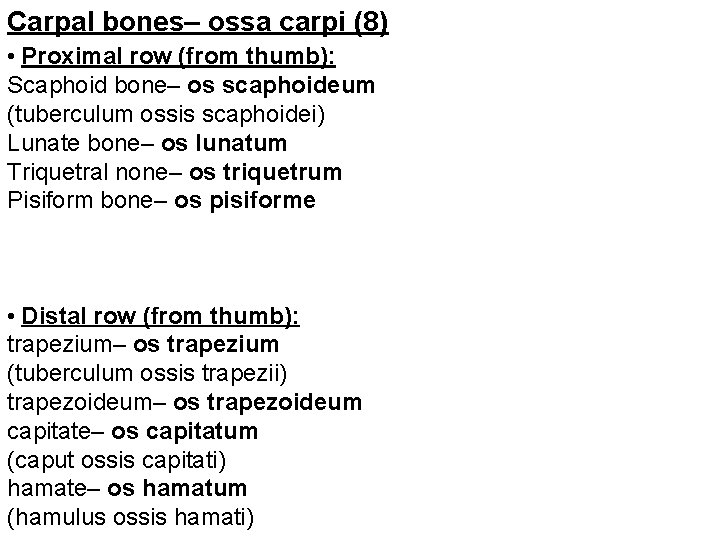 Carpal bones– ossa carpi (8)

• Proximal row (from thumb):
Scaphoid bone– os scaphoideum
(tuberculum ossis scaphoidei)
Lunate bone– os lunatum
Triquetral none– os triquetrum
Pisiform bone– os pisiforme

• Distal row (from thumb):
trapezium– os trapezium
(tuberculum ossis trapezii)
trapezoideum– os trapezoideum
capitate– os capitatum
(caput ossis capitati)
hamate– os hamatum
(hamulus ossis hamati)